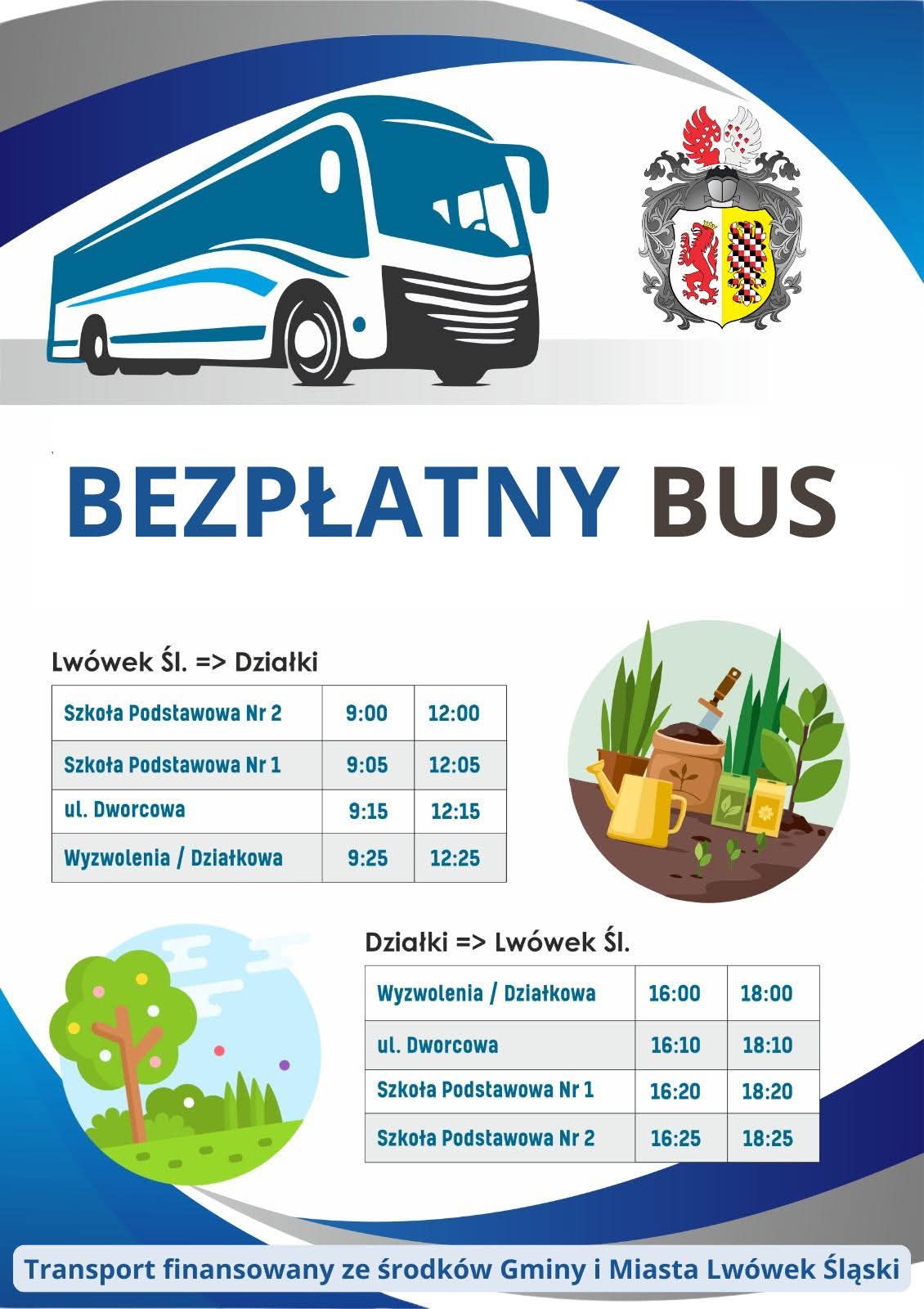 BEZPŁATNY BUS

Lwówek Śl. => Działki

| Szkoła Podstawowa Nr 2 | 9:00 | 12:00 |
|---|---|---|
| Szkoła Podstawowa Nr 1 | 9:05 | 12:05 |
| ul. Dworcowa | 9:15 | 12:15 |
| Wyzwolenia / Działkowa | 9:25 | 12:25 |

Działki => Lwówek Śl.

| Wyzwolenia / Działkowa | 16:00 | 18:00 |
|---|---|---|
| ul. Dworcowa | 16:10 | 18:10 |
| Szkoła Podstawowa Nr 1 | 16:20 | 18:20 |
| Szkoła Podstawowa Nr 2 | 16:25 | 18:25 |

Transport finansowany ze środków Gminy i Miasta Lwówek Śląski